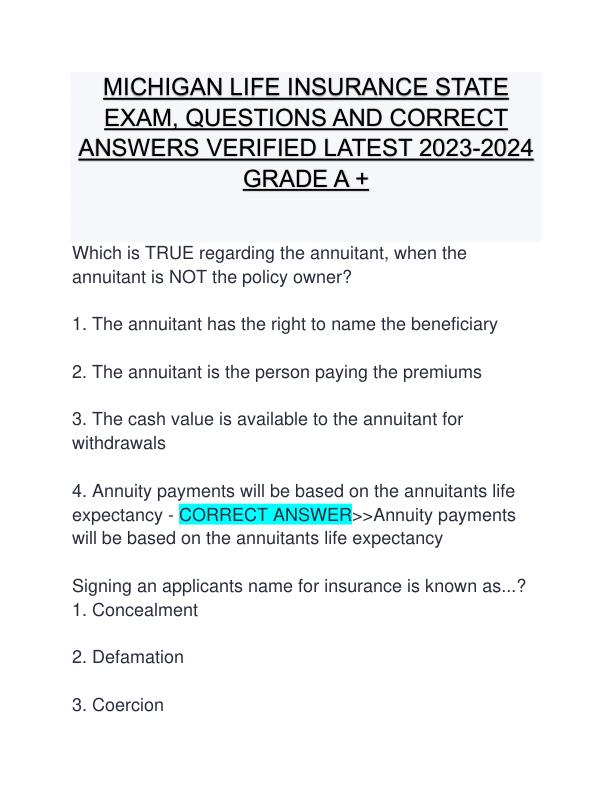 MICHIGAN LIFE INSURANCE STATE EXAM, QUESTIONS AND CORRECT ANSWERS VERIFIED LATEST 2023-2024 GRADE A +

Which is TRUE regarding the annuitant, when the annuitant is NOT the policy owner?

1. The annuitant has the right to name the beneficiary

2. The annuitant is the person paying the premiums

3. The cash value is available to the annuitant for withdrawals

4. Annuity payments will be based on the annuitants life expectancy - CORRECT ANSWER>>Annuity payments will be based on the annuitants life expectancy

Signing an applicants name for insurance is known as...?
1. Concealment

2. Defamation

3. Coercion